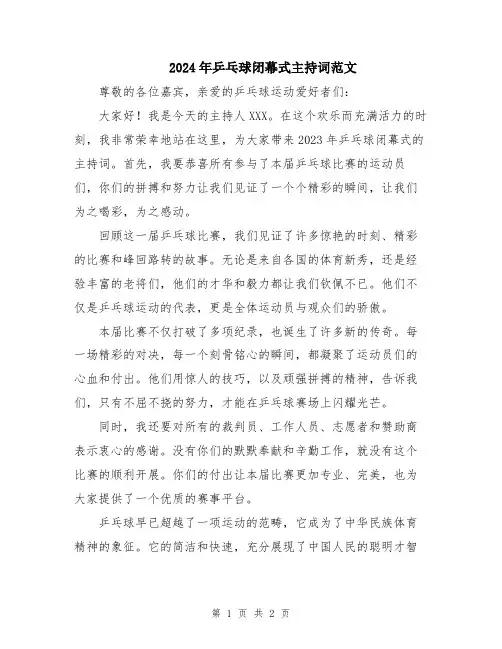 2024年乒乓球闭幕式主持词范文

尊敬的各位嘉宾，亲爱的乒乓球运动爱好者们：

大家好！我是今天的主持人XXX。在这个欢乐而充满活力的时刻，我非常荣幸地站在这里，为大家带来2023年乒乓球闭幕式的主持词。首先，我要恭喜所有参与了本届乒乓球比赛的运动员们，你们的拼搏和努力让我们见证了一个个精彩的瞬间，让我们为之喝彩，为之感动。

回顾这一届乒乓球比赛，我们见证了许多惊艳的时刻、精彩的比赛和峰回路转的故事。无论是来自各国的体育新秀，还是经验丰富的老将们，他们的才华和毅力都让我们钦佩不已。他们不仅是乒乓球运动的代表，更是全体运动员与观众们的骄傲。

本届比赛不仅打破了多项纪录，也诞生了许多新的传奇。每一场精彩的对决，每一个刻骨铭心的瞬间，都凝聚了运动员们的心血和付出。他们用惊人的技巧，以及顽强拼搏的精神，告诉我们，只有不屈不挠的努力，才能在乒乓球赛场上闪耀光芒。

同时，我还要对所有的裁判员、工作人员、志愿者和赞助商表示衷心的感谢。没有你们的默默奉献和辛勤工作，就没有这个比赛的顺利开展。你们的付出让本届比赛更加专业、完美，也为大家提供了一个优质的赛事平台。

乒乓球早已超越了一项运动的范畴，它成为了中华民族体育精神的象征。它的简洁和快速，充分展现了中国人民的聪明才智

第 1 页 共 2 页